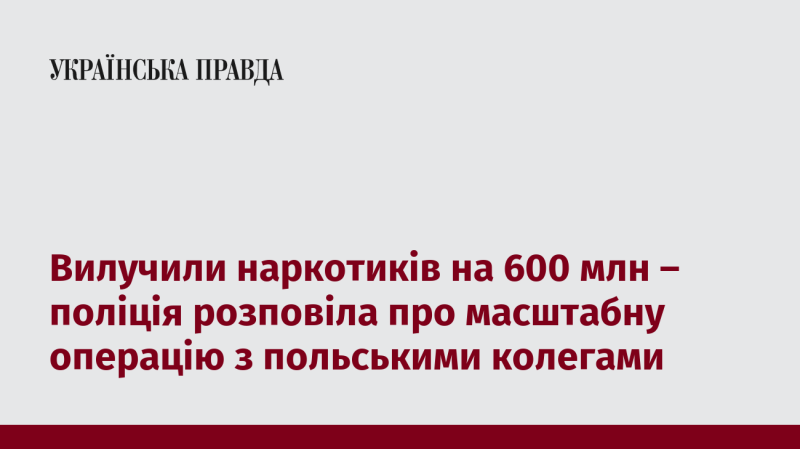 УКРАЇНСЬКА ПРАВДА

Вилучили наркотиків на 600 млн – поліція розповіла про масштабну операцію з польськими колегами